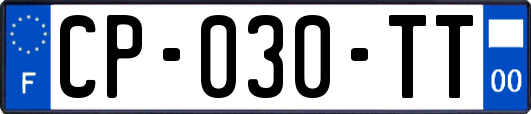 F

CP-030-TT

00